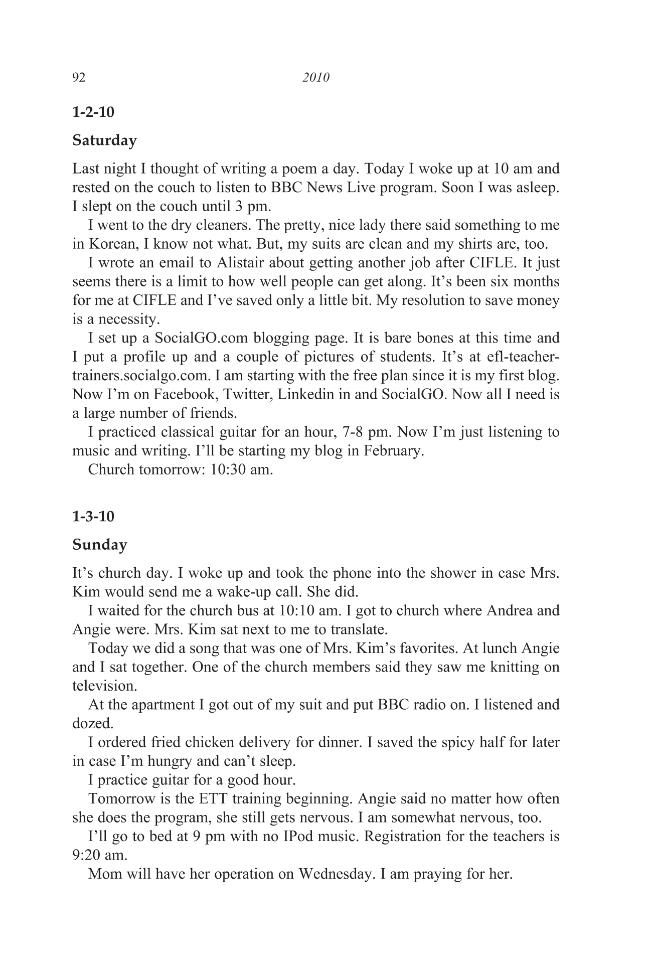 92 2010

1-2-10

Saturday

Last night I thought of writing a poem a day. Today I woke up at 10 am and rested on the couch to listen to BBC News Live program. Soon I was asleep. I slept on the couch until 3 pm.

I went to the dry cleaners. The pretty, nice lady there said something to me in Korean, I know not what. But, my suits are clean and my shirts are, too.

I wrote an email to Alistair about getting another job after CIFLE. It just seems there is a limit to how well people can get along. It's been six months for me at CIFLE and I've saved only a little bit. My resolution to save money is a necessity.

I set up a SocialGO.com blogging page. It is bare bones at this time and I put a profile up and a couple of pictures of students. It's at efl-teacher-trainers.socialgo.com. I am starting with the free plan since it is my first blog. Now I'm on Facebook, Twitter, Linkedin in and SocialGO. Now all I need is a large number of friends.

I practiced classical guitar for an hour, 7-8 pm. Now I'm just listening to music and writing. I'll be starting my blog in February.

Church tomorrow: 10:30 am.

1-3-10

Sunday

It's church day. I woke up and took the phone into the shower in case Mrs. Kim would send me a wake-up call. She did.

I waited for the church bus at 10:10 am. I got to church where Andrea and Angie were. Mrs. Kim sat next to me to translate.

Today we did a song that was one of Mrs. Kim's favorites. At lunch Angie and I sat together. One of the church members said they saw me knitting on television.

At the apartment I got out of my suit and put BBC radio on. I listened and dozed.

I ordered fried chicken delivery for dinner. I saved the spicy half for later in case I'm hungry and can't sleep.

I practice guitar for a good hour.

Tomorrow is the ETT training beginning. Angie said no matter how often she does the program, she still gets nervous. I am somewhat nervous, too.

I'll go to bed at 9 pm with no IPod music. Registration for the teachers is 9:20 am.

Mom will have her operation on Wednesday. I am praying for her.